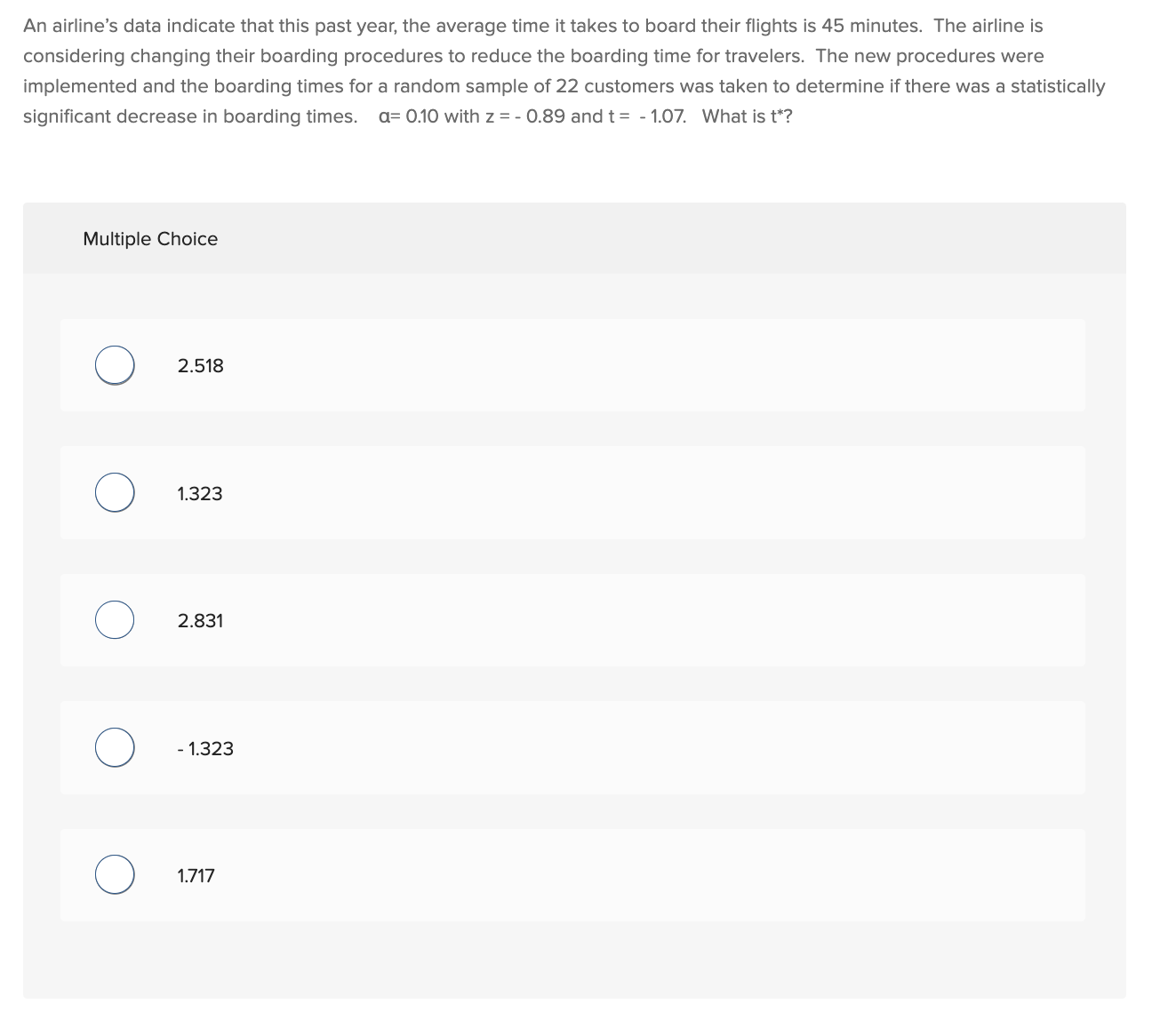 An airline's data indicate that this past year, the average time it takes to board their flights is 45 minutes. The airline is considering changing their boarding procedures to reduce the boarding time for travelers. The new procedures were implemented and the boarding times for a random sample of 22 customers was taken to determine if there was a statistically significant decrease in boarding times. α= 0.10 with z = - 0.89 and t = - 1.07. What is t*?

Multiple Choice

2.518

1.323

2.831

- 1.323

1.717